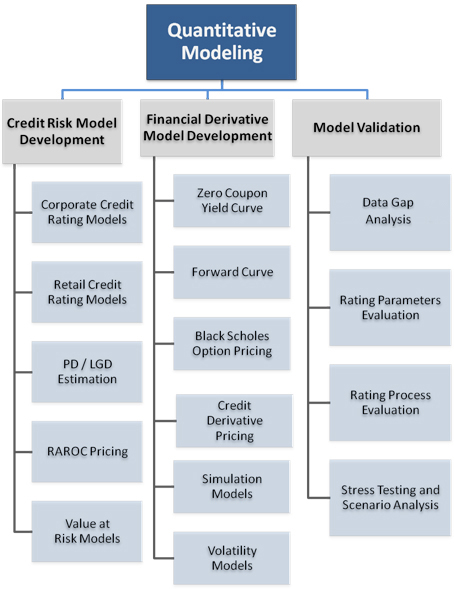 Quantitative Modeling

Credit Risk Model Development

Corporate Credit Rating Models

Retail Credit Rating Models

PD / LGD Estimation

RAROC Pricing

Value at Risk Models

Financial Derivative Model Development

Zero Coupon Yield Curve

Forward Curve

Black Scholes Option Pricing

Credit Derivative Pricing

Simulation Models

Volatility Models

Model Validation

Data Gap Analysis

Rating Parameters Evaluation

Rating Process Evaluation

Stress Testing and Scenario Analysis